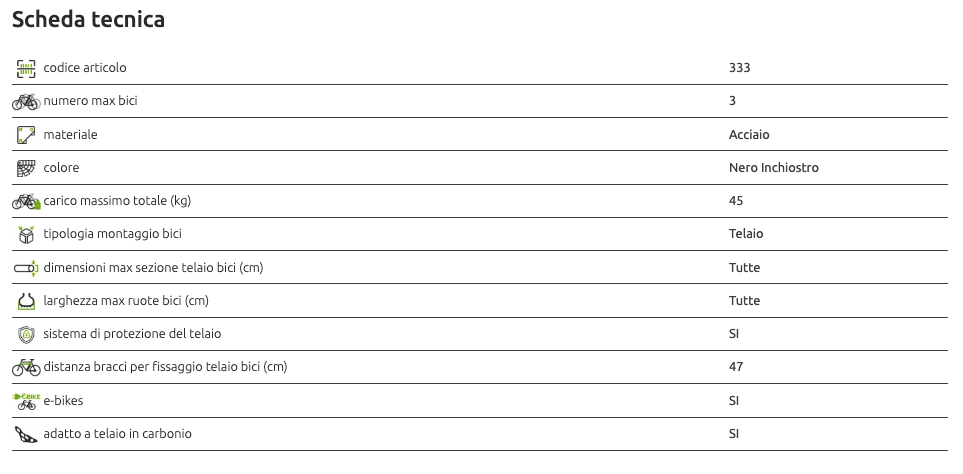 Scheda tecnica

codice articolo 333
numero max bici 3
materiale Acciaio
colore Nero Inchiostro
carico massimo totale (kg) 45
tipologia montaggio bici Telaio
dimensioni max sezione telaio bici (cm) Tutte
larghezza max ruote bici (cm) Tutte
sistema di protezione del telaio SI
distanza bracci per fissaggio telaio bici (cm) 47
e-bikes SI
adatto a telaio in carbonio SI